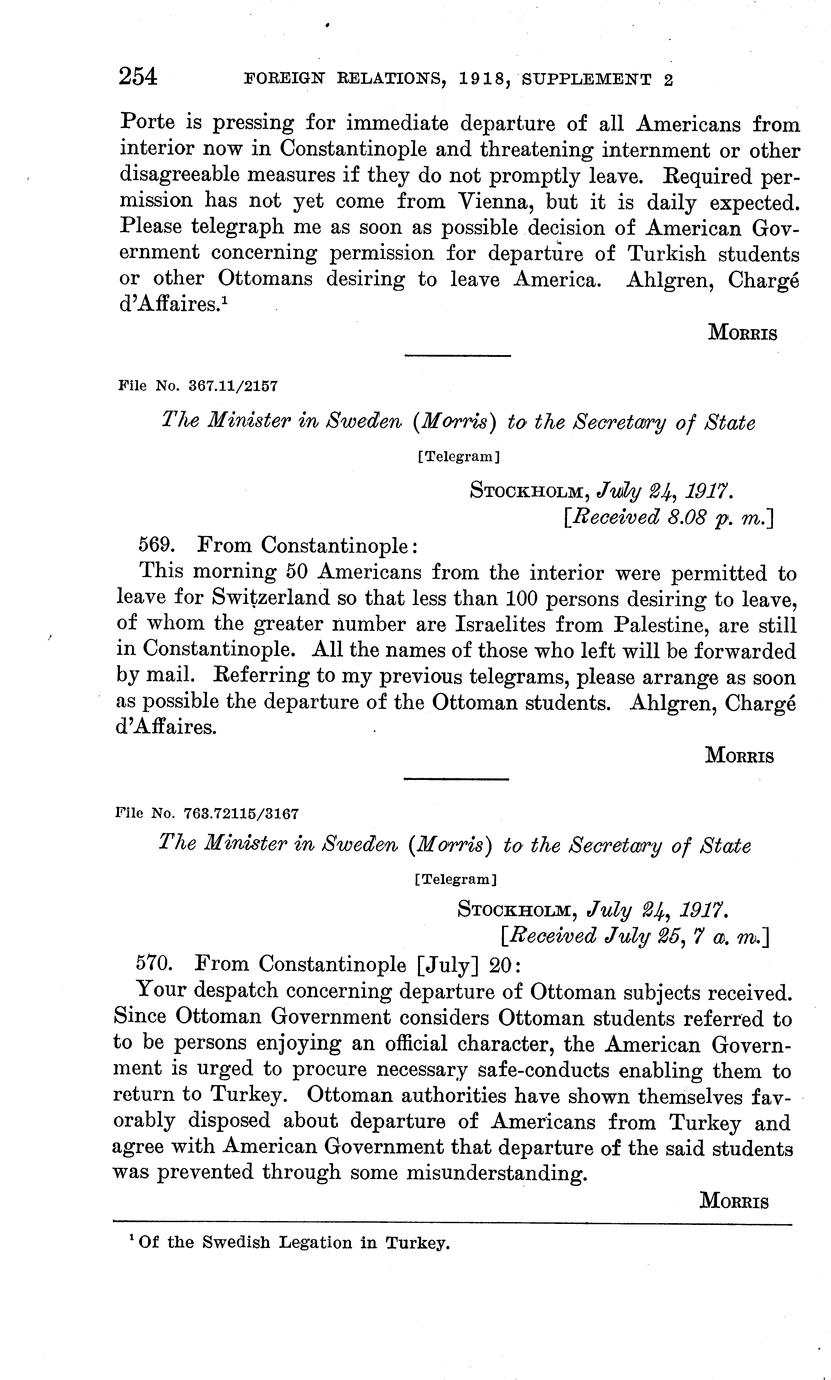 254 FOREIGN RELATIONS, 1918, SUPPLEMENT 2

Porte is pressing for immediate departure of all Americans from interior now in Constantinople and threatening internment or other disagreeable measures if they do not promptly leave. Required permission has not yet come from Vienna, but it is daily expected. Please telegraph me as soon as possible decision of American Government concerning permission for departure of Turkish students or other Ottomans desiring to leave America. Ahlgren, Chargé d'Affaires.$^1$

MORRIS

File No. 367.11/2157

The Minister in Sweden (Morris) to the Secretary of State

[Telegram]

STOCKHOLM, July 24, 1917.
[Received 8.08 p. m.]

569. From Constantinople:

This morning 50 Americans from the interior were permitted to leave for Switzerland so that less than 100 persons desiring to leave, of whom the greater number are Israelites from Palestine, are still in Constantinople. All the names of those who left will be forwarded by mail. Referring to my previous telegrams, please arrange as soon as possible the departure of the Ottoman students. Ahlgren, Chargé d'Affaires.

MORRIS

File No. 763.72115/3167

The Minister in Sweden (Morris) to the Secretary of State

[Telegram]

STOCKHOLM, July 24, 1917.
[Received July 25, 7 a. m.]

570. From Constantinople [July] 20:

Your despatch concerning departure of Ottoman subjects received. Since Ottoman Government considers Ottoman students referred to to be persons enjoying an official character, the American Government is urged to procure necessary safe-conducts enabling them to return to Turkey. Ottoman authorities have shown themselves favorably disposed about departure of Americans from Turkey and agree with American Government that departure of the said students was prevented through some misunderstanding.

MORRIS

$^1$ Of the Swedish Legation in Turkey.